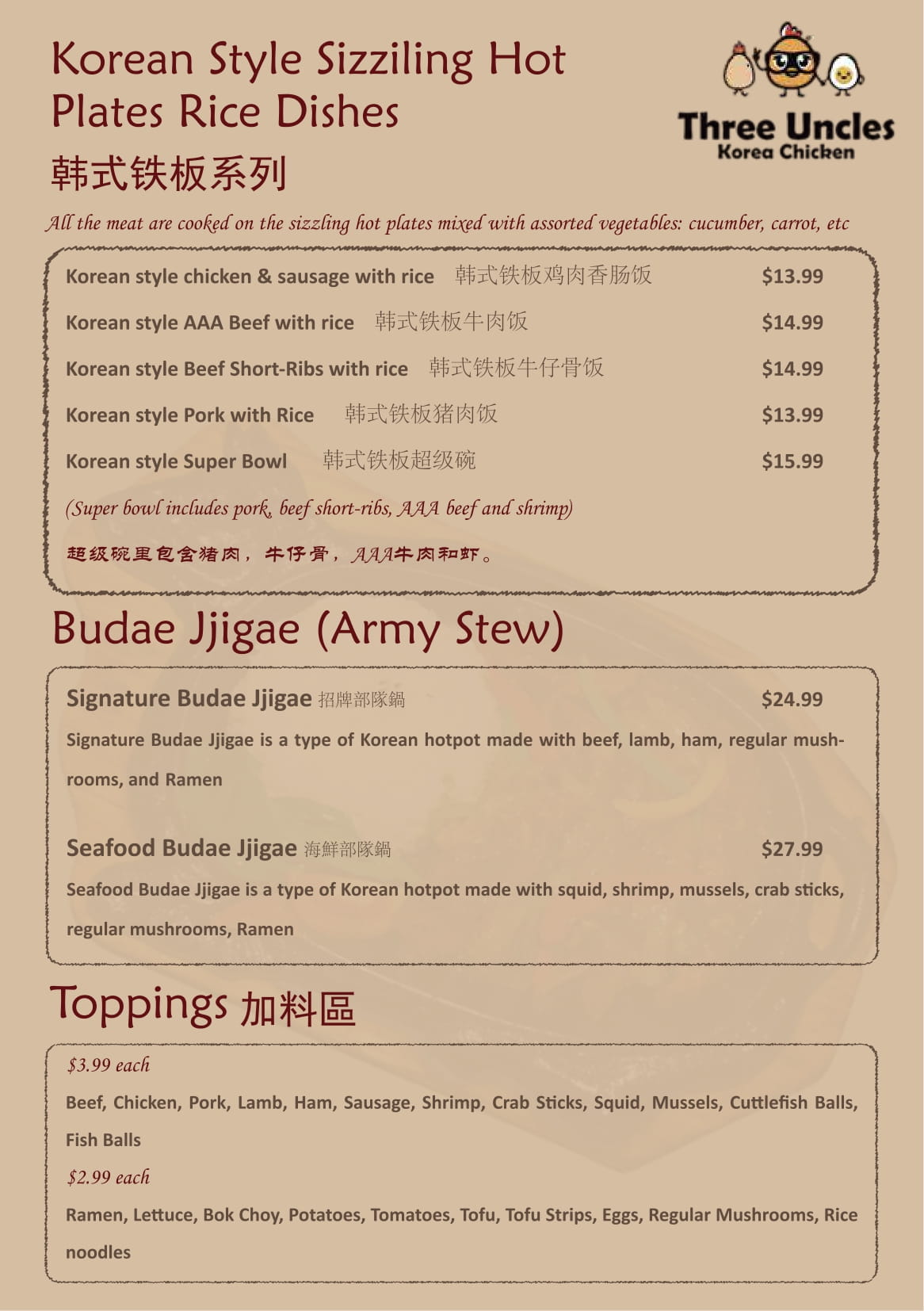 Korean Style Sizziling Hot Plates Rice Dishes

韩式铁板系列

Three Uncles
Korea Chicken

All the meat are cooked on the sizzling hot plates mixed with assorted vegetables: cucumber, carrot, etc

Korean style chicken & sausage with rice 韩式铁板鸡肉香肠饭 $13.99

Korean style AAA Beef with rice 韩式铁板牛肉饭 $14.99

Korean style Beef Short-Ribs with rice 韩式铁板牛仔骨饭 $14.99

Korean style Pork with Rice 韩式铁板猪肉饭 $13.99

Korean style Super Bowl 韩式铁板超级碗 $15.99

(Super bowl includes pork, beef short-ribs, AAA beef and shrimp)

超级碗里包含猪肉，牛仔骨，AAA牛肉和虾。

Budae Jjigae (Army Stew)

Signature Budae Jjigae 招牌部隊鍋 $24.99

Signature Budae Jjigae is a type of Korean hotpot made with beef, lamb, ham, regular mushrooms, and Ramen

Seafood Budae Jjigae 海鮮部隊鍋 $27.99

Seafood Budae Jjigae is a type of Korean hotpot made with squid, shrimp, mussels, crab sticks, regular mushrooms, Ramen

Toppings 加料區

$3.99 each

Beef, Chicken, Pork, Lamb, Ham, Sausage, Shrimp, Crab Sticks, Squid, Mussels, Cuttlefish Balls, Fish Balls

$2.99 each

Ramen, Lettuce, Bok Choy, Potatoes, Tomatoes, Tofu, Tofu Strips, Eggs, Regular Mushrooms, Rice noodles